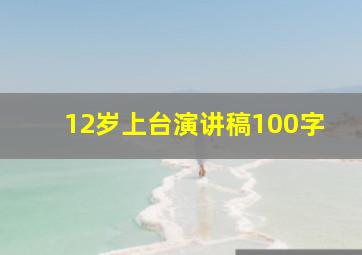 12岁上台演讲稿100字